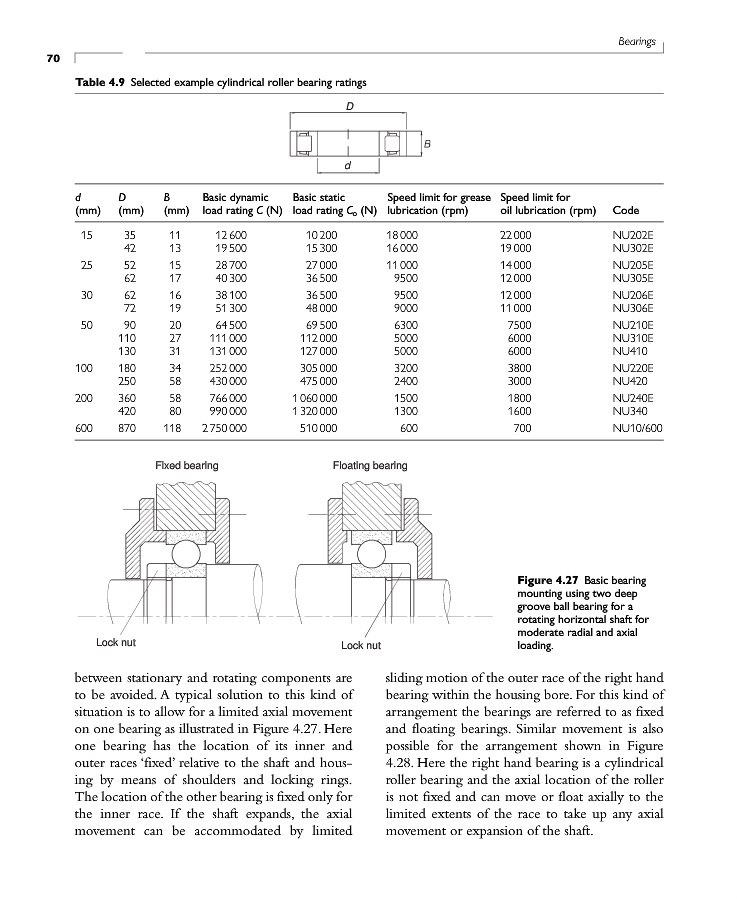 Bearings

70

**Table 4.9** Selected example cylindrical roller bearing ratings

D

B

d

| d (mm) | D (mm) | B (mm) | Basic dynamic load rating C (N) | Basic static load rating $C_o$ (N) | Speed limit for grease lubrication (rpm) | Speed limit for oil lubrication (rpm) | Code |
|---|---|---|---|---|---|---|---|
| 15 | 35 | 11 | 12 600 | 10 200 | 18 000 | 22 000 | NU202E |
| | 42 | 13 | 19 500 | 15 300 | 16 000 | 19 000 | NU302E |
| 25 | 52 | 15 | 28 700 | 27 000 | 11 000 | 14 000 | NU205E |
| | 62 | 17 | 40 300 | 36 500 | 9500 | 12 000 | NU305E |
| 30 | 62 | 16 | 38 100 | 36 500 | 9500 | 12 000 | NU206E |
| | 72 | 19 | 51 300 | 48 000 | 9000 | 11 000 | NU306E |
| 50 | 90 | 20 | 64 500 | 69 500 | 6300 | 7500 | NU210E |
| | 110 | 27 | 111 000 | 112 000 | 5000 | 6000 | NU310E |
| | 130 | 31 | 131 000 | 127 000 | 5000 | 6000 | NU410 |
| 100 | 180 | 34 | 252 000 | 305 000 | 3200 | 3800 | NU220E |
| | 250 | 58 | 430 000 | 475 000 | 2400 | 3000 | NU420 |
| 200 | 360 | 58 | 766 000 | 1 060 000 | 1500 | 1800 | NU240E |
| | 420 | 80 | 990 000 | 1 320 000 | 1300 | 1600 | NU340 |
| 600 | 870 | 118 | 2 750 000 | 510 000 | 600 | 700 | NU10/600 |

Fixed bearing

Floating bearing

Lock nut

Lock nut

**Figure 4.27** Basic bearing mounting using two deep groove ball bearing for a rotating horizontal shaft for moderate radial and axial loading.

between stationary and rotating components are to be avoided. A typical solution to this kind of situation is to allow for a limited axial movement on one bearing as illustrated in Figure 4.27. Here one bearing has the location of its inner and outer races 'fixed' relative to the shaft and housing by means of shoulders and locking rings. The location of the other bearing is fixed only for the inner race. If the shaft expands, the axial movement can be accommodated by limited

sliding motion of the outer race of the right hand bearing within the housing bore. For this kind of arrangement the bearings are referred to as fixed and floating bearings. Similar movement is also possible for the arrangement shown in Figure 4.28. Here the right hand bearing is a cylindrical roller bearing and the axial location of the roller is not fixed and can move or float axially to the limited extents of the race to take up any axial movement or expansion of the shaft.